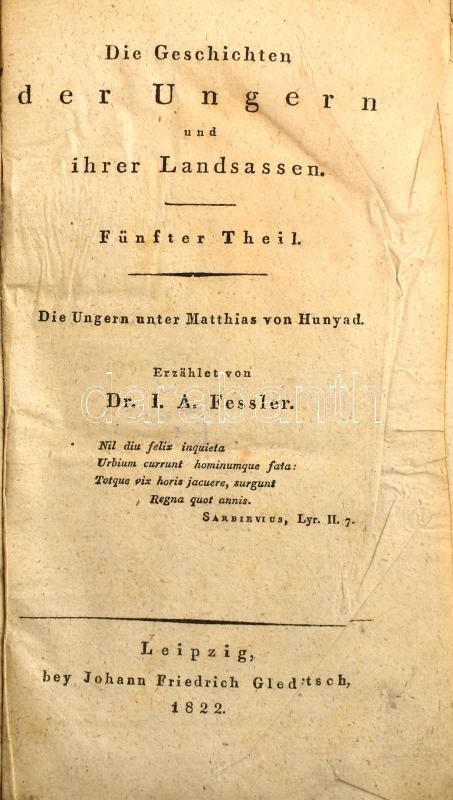 Die Geschichten
der Ungern
und
ihrer Landsassen.

Fünfter Theil.

Die Ungern unter Matthias von Hunyad.

Erzählet von
Dr. I. A. Fessler.

darabanth

Nil diu felix inquieta
Urbium currunt hominumque fata:
Totque vix horis jacuere, surgunt
Regna quot annis.
Sarbievius, Lyr. II. 7.

Leipzig,
bey Johann Friedrich Gleditsch,
1822.